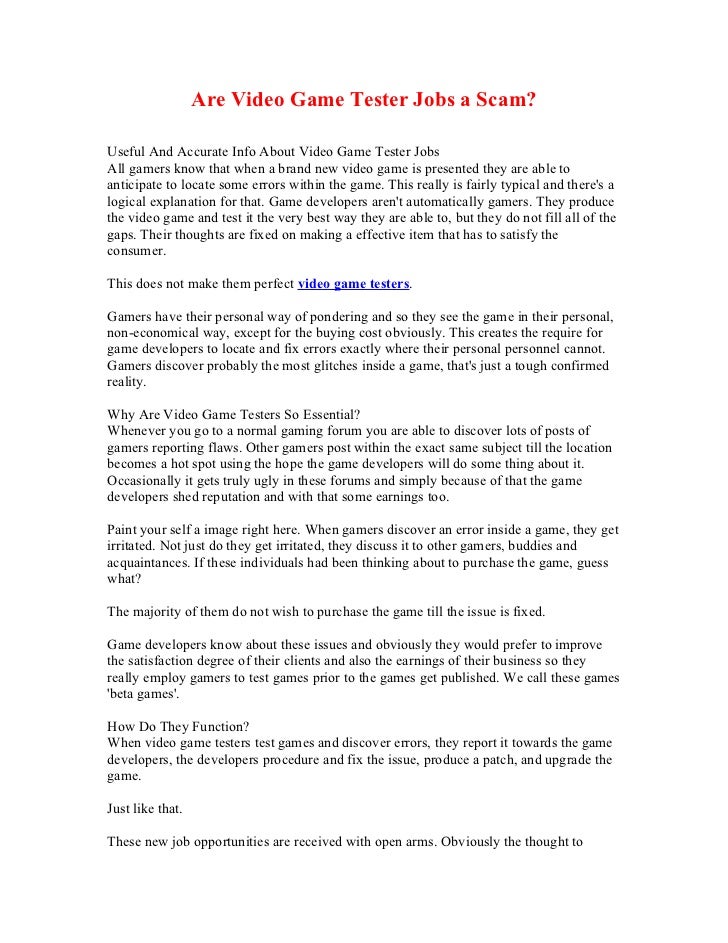 Are Video Game Tester Jobs a Scam?

Useful And Accurate Info About Video Game Tester Jobs
All gamers know that when a brand new video game is presented they are able to anticipate to locate some errors within the game. This really is fairly typical and there's a logical explanation for that. Game developers aren't automatically gamers. They produce the video game and test it the very best way they are able to, but they do not fill all of the gaps. Their thoughts are fixed on making a effective item that has to satisfy the consumer.

This does not make them perfect video game testers.

Gamers have their personal way of pondering and so they see the game in their personal, non-economical way, except for the buying cost obviously. This creates the require for game developers to locate and fix errors exactly where their personal personnel cannot. Gamers discover probably the most glitches inside a game, that's just a tough confirmed reality.

Why Are Video Game Testers So Essential?
Whenever you go to a normal gaming forum you are able to discover lots of posts of gamers reporting flaws. Other gamers post within the exact same subject till the location becomes a hot spot using the hope the game developers will do some thing about it. Occasionally it gets truly ugly in these forums and simply because of that the game developers shed reputation and with that some earnings too.

Paint your self a image right here. When gamers discover an error inside a game, they get irritated. Not just do they get irritated, they discuss it to other gamers, buddies and acquaintances. If these individuals had been thinking about to purchase the game, guess what?

The majority of them do not wish to purchase the game till the issue is fixed.

Game developers know about these issues and obviously they would prefer to improve the satisfaction degree of their clients and also the earnings of their business so they really employ gamers to test games prior to the games get published. We call these games 'beta games'.

How Do They Function?
When video game testers test games and discover errors, they report it towards the game developers, the developers procedure and fix the issue, produce a patch, and upgrade the game.

Just like that.

These new job opportunities are received with open arms. Obviously the thought to